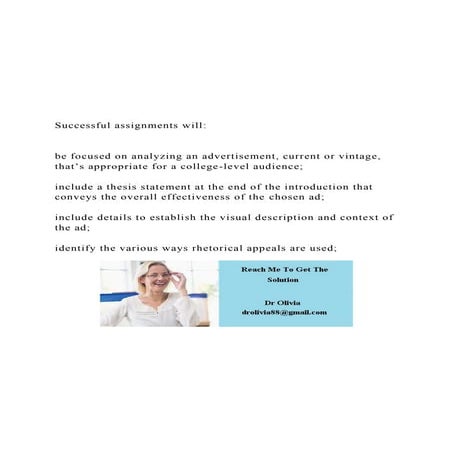 Successful assignments will:

be focused on analyzing an advertisement, current or vintage, that's appropriate for a college-level audience;

include a thesis statement at the end of the introduction that conveys the overall effectiveness of the chosen ad;

include details to establish the visual description and context of the ad;

identify the various ways rhetorical appeals are used;

Reach Me To Get The Solution

Dr Olivia
drolivia88@gmail.com